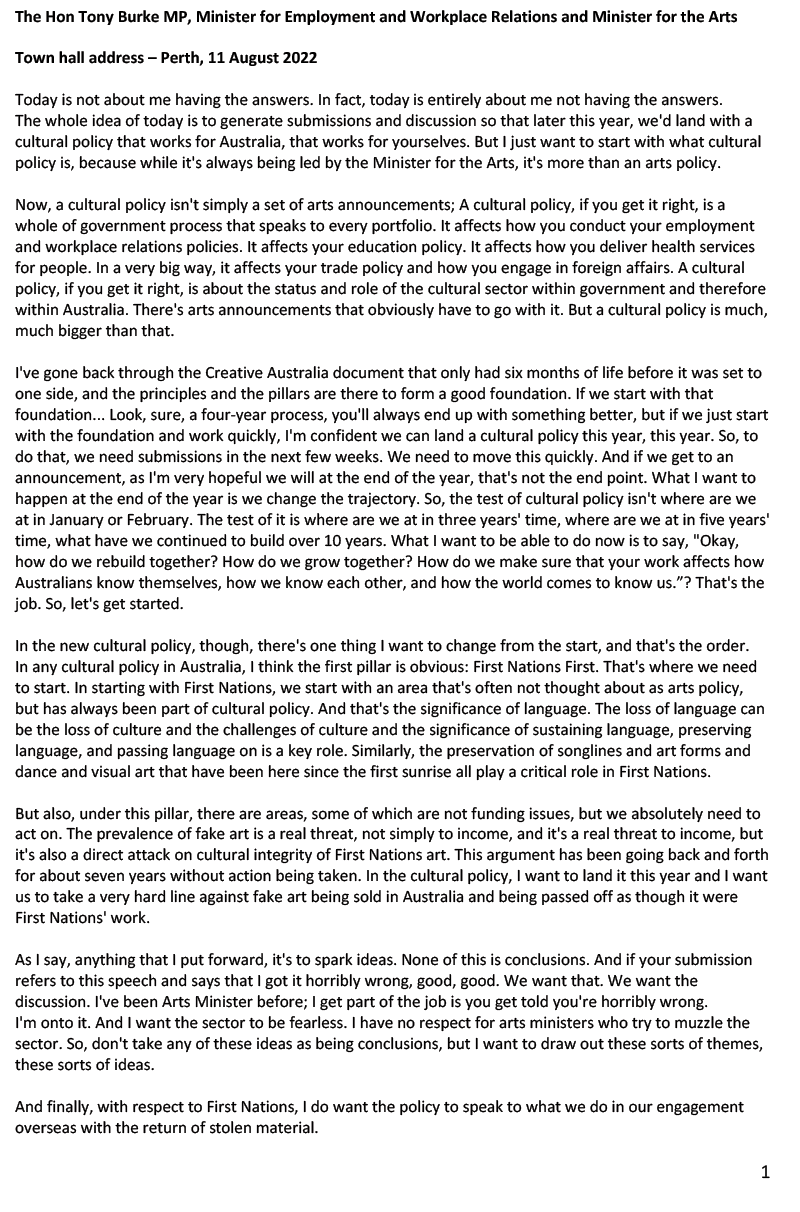 The Hon Tony Burke MP, Minister for Employment and Workplace Relations and Minister for the Arts

Town hall address – Perth, 11 August 2022

Today is not about me having the answers. In fact, today is entirely about me not having the answers. The whole idea of today is to generate submissions and discussion so that later this year, we'd land with a cultural policy that works for Australia, that works for yourselves. But I just want to start with what cultural policy is, because while it's always being led by the Minister for the Arts, it's more than an arts policy.

Now, a cultural policy isn't simply a set of arts announcements; A cultural policy, if you get it right, is a whole of government process that speaks to every portfolio. It affects how you conduct your employment and workplace relations policies. It affects your education policy. It affects how you deliver health services for people. In a very big way, it affects your trade policy and how you engage in foreign affairs. A cultural policy, if you get it right, is about the status and role of the cultural sector within government and therefore within Australia. There's arts announcements that obviously have to go with it. But a cultural policy is much, much bigger than that.

I've gone back through the Creative Australia document that only had six months of life before it was set to one side, and the principles and the pillars are there to form a good foundation. If we start with that foundation... Look, sure, a four-year process, you'll always end up with something better, but if we just start with the foundation and work quickly, I'm confident we can land a cultural policy this year, this year. So, to do that, we need submissions in the next few weeks. We need to move this quickly. And if we get to an announcement, as I'm very hopeful we will at the end of the year, that's not the end point. What I want to happen at the end of the year is we change the trajectory. So, the test of cultural policy isn't where are we at in January or February. The test of it is where are we at in three years' time, where are we at in five years' time, what have we continued to build over 10 years. What I want to be able to do now is to say, "Okay, how do we rebuild together? How do we grow together? How do we make sure that your work affects how Australians know themselves, how we know each other, and how the world comes to know us."? That's the job. So, let's get started.

In the new cultural policy, though, there's one thing I want to change from the start, and that's the order. In any cultural policy in Australia, I think the first pillar is obvious: First Nations First. That's where we need to start. In starting with First Nations, we start with an area that's often not thought about as arts policy, but has always been part of cultural policy. And that's the significance of language. The loss of language can be the loss of culture and the challenges of culture and the significance of sustaining language, preserving language, and passing language on is a key role. Similarly, the preservation of songlines and art forms and dance and visual art that have been here since the first sunrise all play a critical role in First Nations.

But also, under this pillar, there are areas, some of which are not funding issues, but we absolutely need to act on. The prevalence of fake art is a real threat, not simply to income, and it's a real threat to income, but it's also a direct attack on cultural integrity of First Nations art. This argument has been going back and forth for about seven years without action being taken. In the cultural policy, I want to land it this year and I want us to take a very hard line against fake art being sold in Australia and being passed off as though it were First Nations' work.

As I say, anything that I put forward, it's to spark ideas. None of this is conclusions. And if your submission refers to this speech and says that I got it horribly wrong, good, good. We want that. We want the discussion. I've been Arts Minister before; I get part of the job is you get told you're horribly wrong. I'm onto it. And I want the sector to be fearless. I have no respect for arts ministers who try to muzzle the sector. So, don't take any of these ideas as being conclusions, but I want to draw out these sorts of themes, these sorts of ideas.

And finally, with respect to First Nations, I do want the policy to speak to what we do in our engagement overseas with the return of stolen material.

1